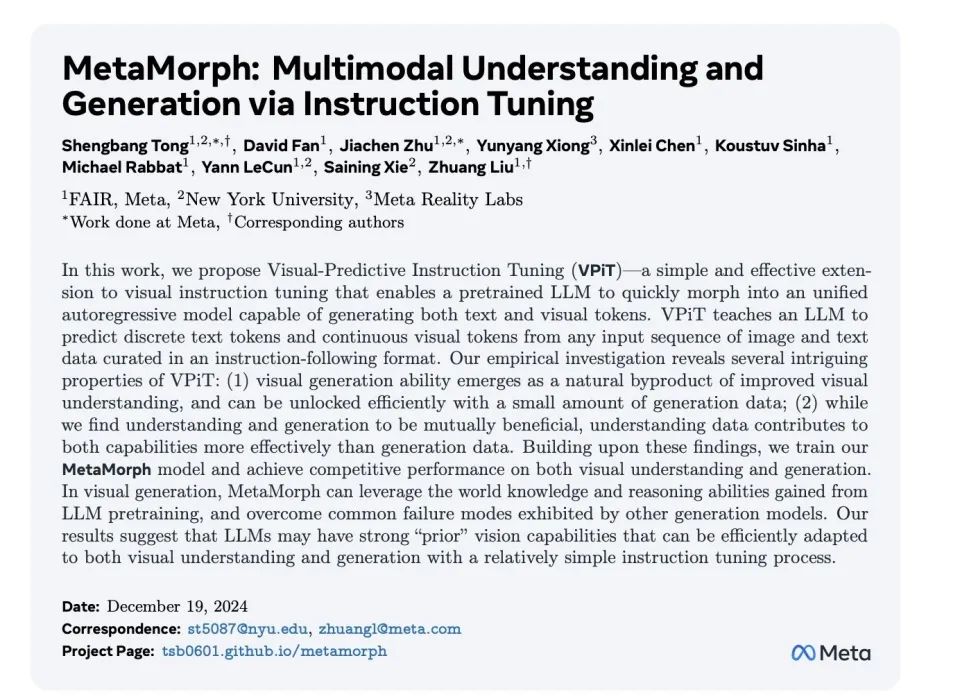 MetaMorph: Multimodal Understanding and Generation via Instruction Tuning

Shengbang Tong$^{1,2,*,\dagger}$, David Fan$^{1}$, Jiachen Zhu$^{1,2,*}$, Yunyang Xiong$^{3}$, Xinlei Chen$^{1}$, Koustuv Sinha$^{1}$, Michael Rabbat$^{1}$, Yann LeCun$^{1,2}$, Saining Xie$^{2}$, Zhuang Liu$^{1,\dagger}$

$^{1}$FAIR, Meta, $^{2}$New York University, $^{3}$Meta Reality Labs
$^{*}$Work done at Meta, $^{\dagger}$Corresponding authors

In this work, we propose Visual-Predictive Instruction Tuning (VPiT)—a simple and effective extension to visual instruction tuning that enables a pretrained LLM to quickly morph into an unified autoregressive model capable of generating both text and visual tokens. VPiT teaches an LLM to predict discrete text tokens and continuous visual tokens from any input sequence of image and text data curated in an instruction-following format. Our empirical investigation reveals several intriguing properties of VPiT: (1) visual generation ability emerges as a natural byproduct of improved visual understanding, and can be unlocked efficiently with a small amount of generation data; (2) while we find understanding and generation to be mutually beneficial, understanding data contributes to both capabilities more effectively than generation data. Building upon these findings, we train our MetaMorph model and achieve competitive performance on both visual understanding and generation. In visual generation, MetaMorph can leverage the world knowledge and reasoning abilities gained from LLM pretraining, and overcome common failure modes exhibited by other generation models. Our results suggest that LLMs may have strong "prior" vision capabilities that can be efficiently adapted to both visual understanding and generation with a relatively simple instruction tuning process.

Date: December 19, 2024
Correspondence: st5087@nyu.edu, zhuangl@meta.com
Project Page: tsb0601.github.io/metamorph

Meta